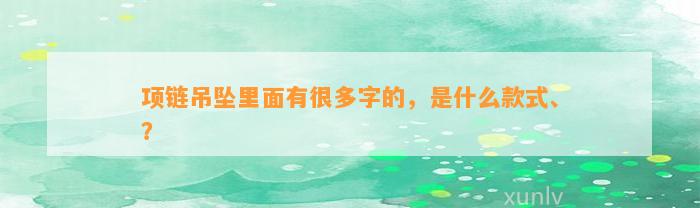 项链吊坠里面有很多字的，是什么款式、？

xunlv